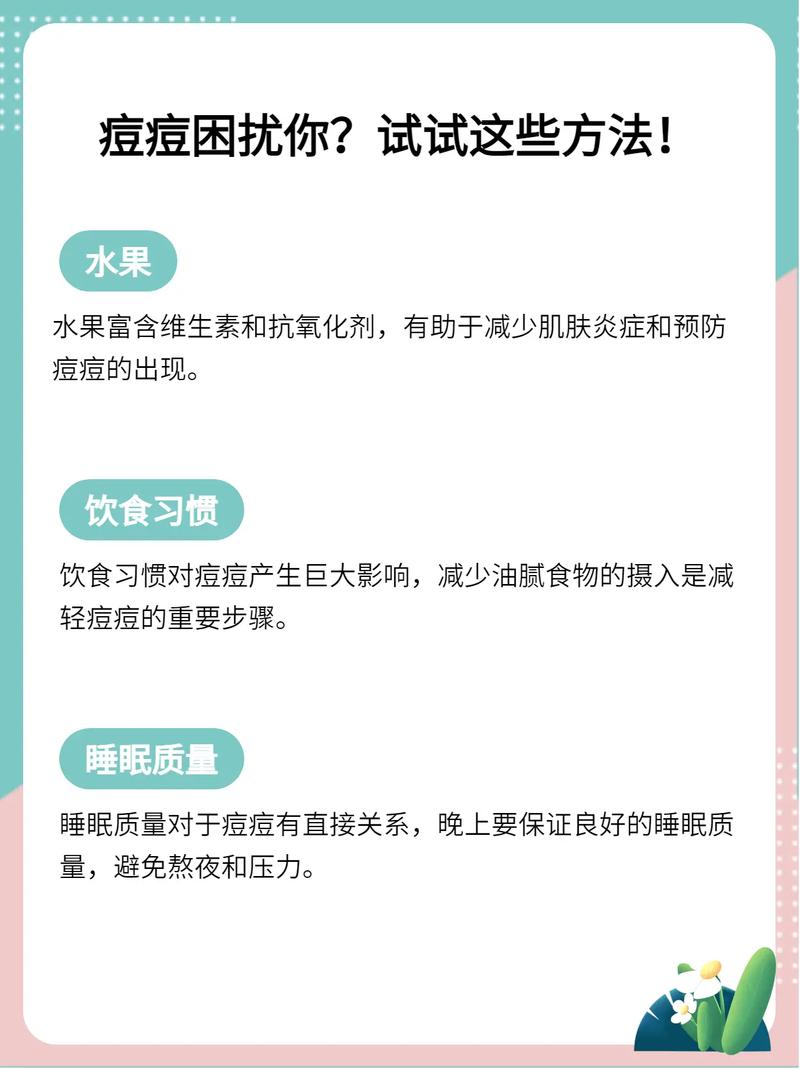 痘痘困扰你？试试这些方法！

水果

水果富含维生素和抗氧化剂，有助于减少肌肤炎症和预防痘痘的出现。

饮食习惯

饮食习惯对痘痘产生巨大影响，减少油腻食物的摄入是减轻痘痘的重要步骤。

睡眠质量

睡眠质量对于痘痘有直接关系，晚上要保证良好的睡眠质量，避免熬夜和压力。